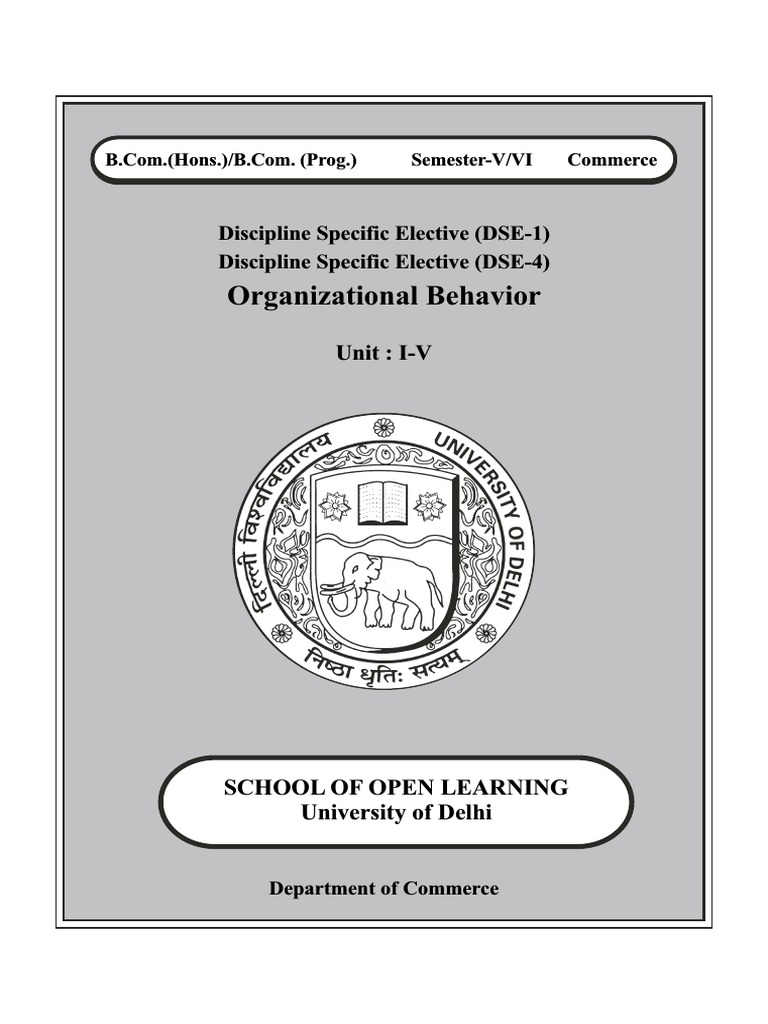 B.Com.(Hons.)/B.Com. (Prog.) Semester-V/VI Commerce

Discipline Specific Elective (DSE-1)
Discipline Specific Elective (DSE-4)

Organizational Behavior

Unit : I-V

दिल्ली विश्वविद्यालय UNIVERSITY OF DELHI
निष्ठा धृतिः सत्यम्

SCHOOL OF OPEN LEARNING
University of Delhi

Department of Commerce